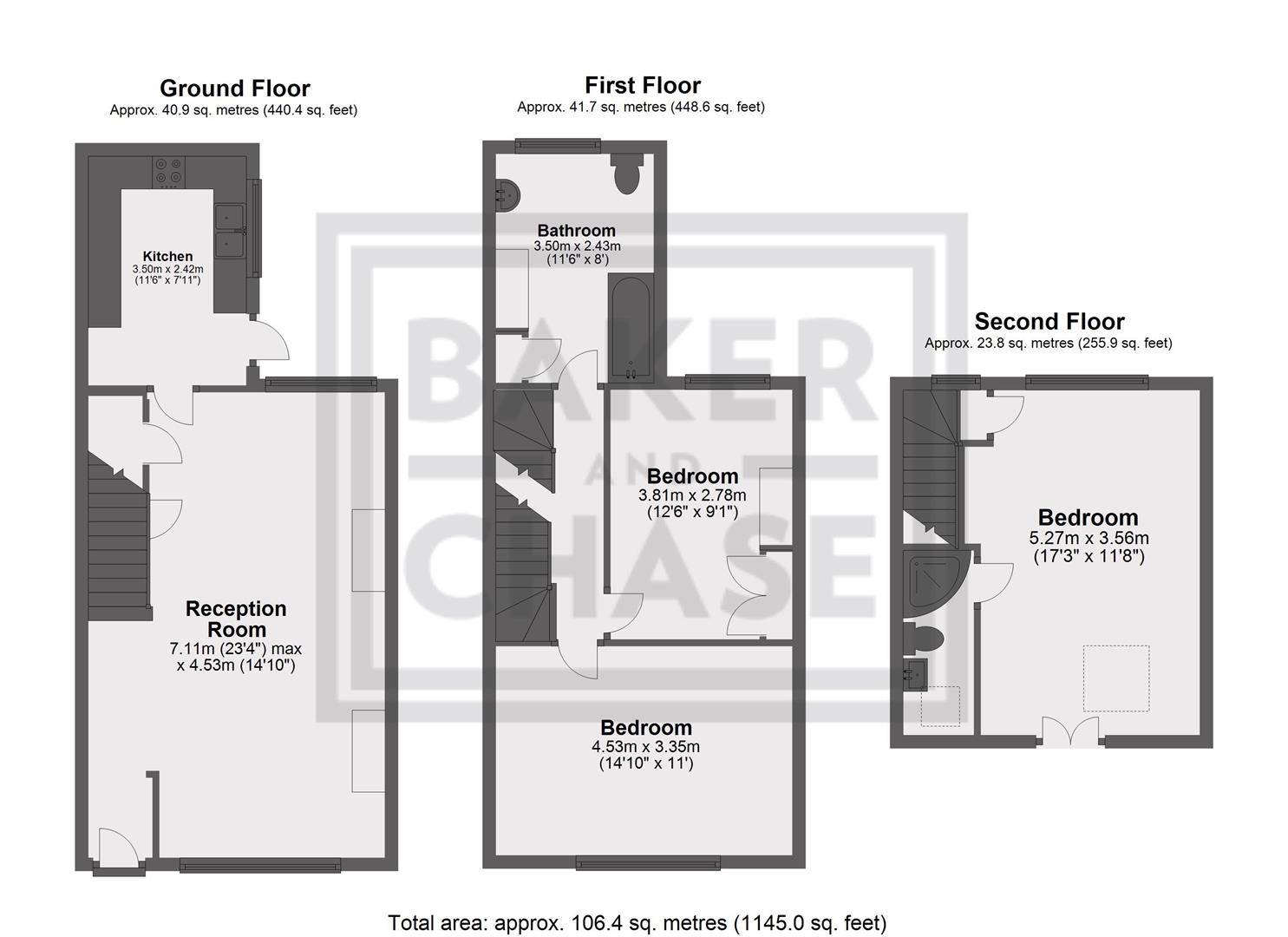 Ground Floor
Approx. 40.9 sq. metres (440.4 sq. feet)

Kitchen
3.50m x 2.42m
(11'6" x 7'11")

Reception Room
7.11m (23'4") max
x 4.53m (14'10")

First Floor
Approx. 41.7 sq. metres (448.6 sq. feet)

Bathroom
3.50m x 2.43m
(11'6" x 8')

Bedroom
3.81m x 2.78m
(12'6" x 9'1")

Bedroom
4.53m x 3.35m
(14'10" x 11')

Second Floor
Approx. 23.8 sq. metres (255.9 sq. feet)

Bedroom
5.27m x 3.56m
(17'3" x 11'8")

BAKER AND CHASE

Total area: approx. 106.4 sq. metres (1145.0 sq. feet)